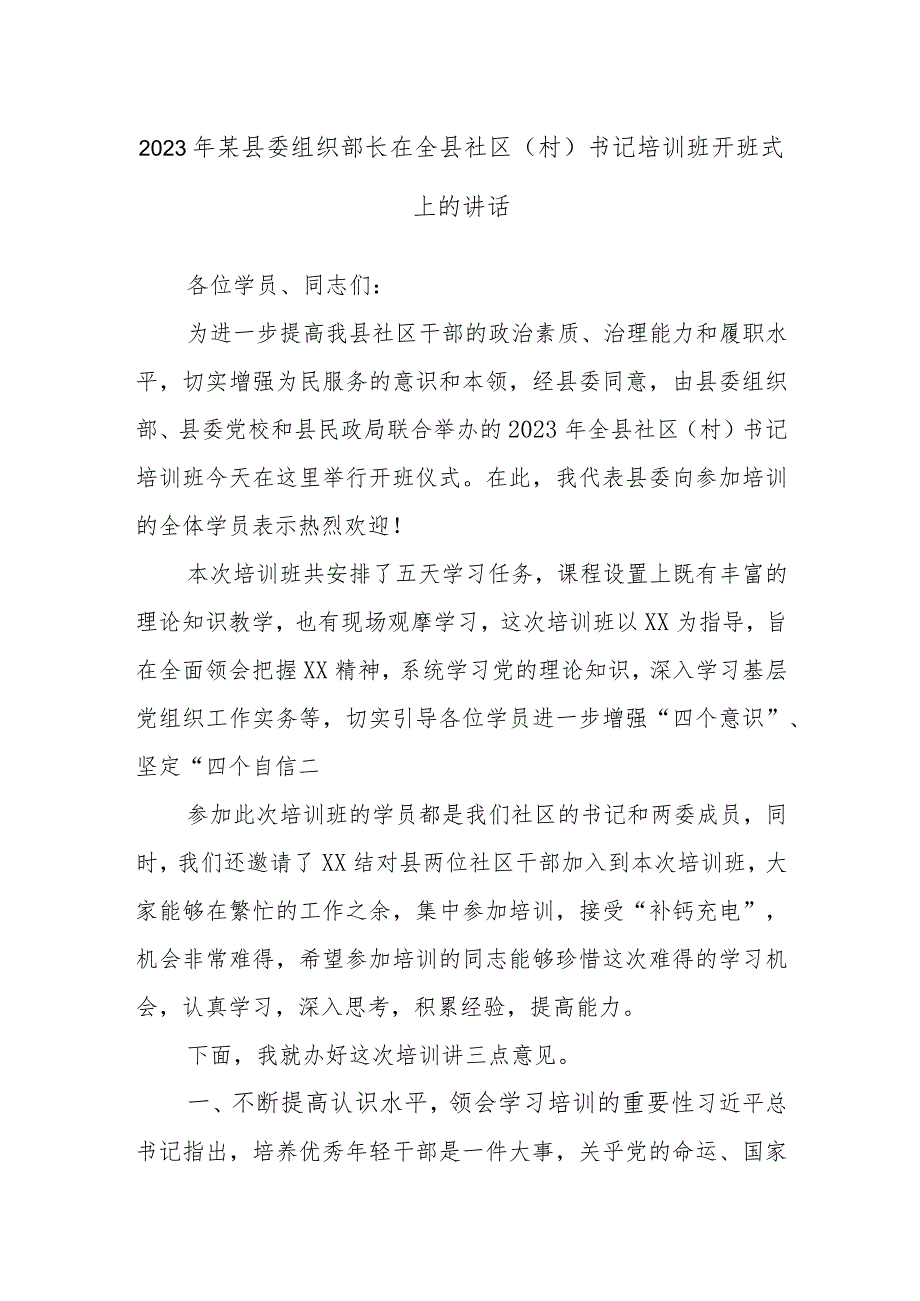 2023年某县委组织部长在全县社区（村）书记培训班开班式上的讲话

各位学员、同志们：

为进一步提高我县社区干部的政治素质、治理能力和履职水平，切实增强为民服务的意识和本领，经县委同意，由县委组织部、县委党校和县民政局联合举办的2023年全县社区（村）书记培训班今天在这里举行开班仪式。在此，我代表县委向参加培训的全体学员表示热烈欢迎！

本次培训班共安排了五天学习任务，课程设置上既有丰富的理论知识教学，也有现场观摩学习，这次培训班以XX为指导，旨在全面领会把握XX精神，系统学习党的理论知识，深入学习基层党组织工作实务等，切实引导各位学员进一步增强“四个意识”、坚定“四个自信二

参加此次培训班的学员都是我们社区的书记和两委成员，同时，我们还邀请了XX结对县两位社区干部加入到本次培训班，大家能够在繁忙的工作之余，集中参加培训，接受“补钙充电”，机会非常难得，希望参加培训的同志能够珍惜这次难得的学习机会，认真学习，深入思考，积累经验，提高能力。

下面，我就办好这次培训讲三点意见。

一、不断提高认识水平，领会学习培训的重要性习近平总书记指出，培养优秀年轻干部是一件大事，关乎党的命运、国家